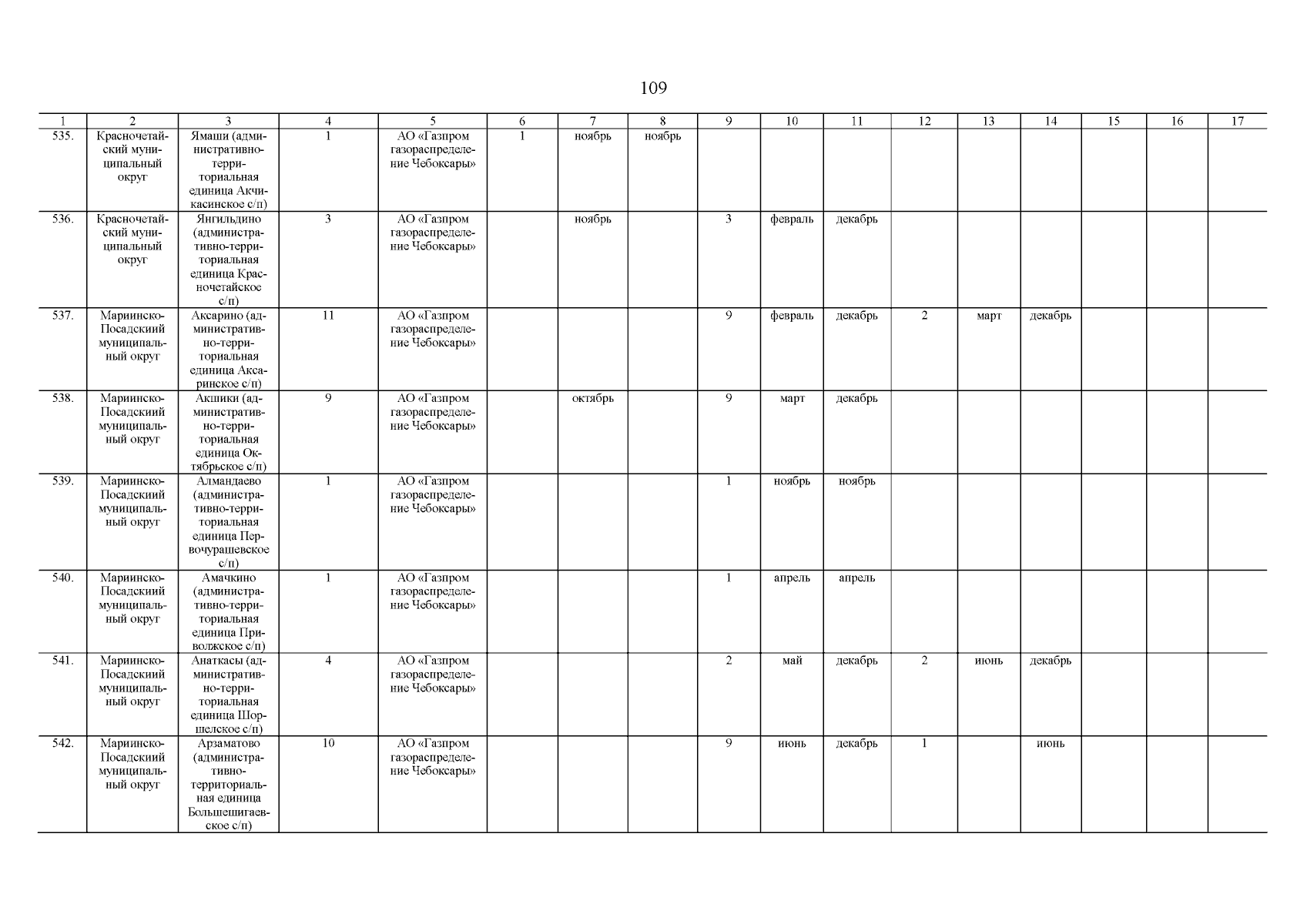 109

| 1 | 2 | 3 | 4 | 5 | 6 | 7 | 8 | 9 | 10 | 11 | 12 | 13 | 14 | 15 | 16 | 17 |
|---|---|---|---|---|---|---|---|---|---|---|---|---|---|---|---|---|
| 535. | Красночетайский муниципальный округ | Ямаши (административно-территориальная единица Акчикасинское с/п) | 1 | АО «Газпром газораспределение Чебоксары» | 1 | ноябрь | ноябрь | | | | | | | | | |
| 536. | Красночетайский муниципальный округ | Янгильдино (административно-территориальная единица Красночетайское с/п) | 3 | АО «Газпром газораспределение Чебоксары» | | ноябрь | | 3 | февраль | декабрь | | | | | | |
| 537. | Мариинско-Посадскиий муниципальный округ | Аксарино (административно-территориальная единица Аксаринское с/п) | 11 | АО «Газпром газораспределение Чебоксары» | | | | 9 | февраль | декабрь | 2 | март | декабрь | | | |
| 538. | Мариинско-Посадскиий муниципальный округ | Акшики (административно-территориальная единица Октябрьское с/п) | 9 | АО «Газпром газораспределение Чебоксары» | | октябрь | | 9 | март | декабрь | | | | | | |
| 539. | Мариинско-Посадскиий муниципальный округ | Алмандаево (административно-территориальная единица Первочурашевское с/п) | 1 | АО «Газпром газораспределение Чебоксары» | | | | 1 | ноябрь | ноябрь | | | | | | |
| 540. | Мариинско-Посадскиий муниципальный округ | Амачкино (административно-территориальная единица Приволжское с/п) | 1 | АО «Газпром газораспределение Чебоксары» | | | | 1 | апрель | апрель | | | | | | |
| 541. | Мариинско-Посадскиий муниципальный округ | Анаткасы (административно-территориальная единица Шоршелское с/п) | 4 | АО «Газпром газораспределение Чебоксары» | | | | 2 | май | декабрь | 2 | июнь | декабрь | | | |
| 542. | Мариинско-Посадскиий муниципальный округ | Арзаматово (административно-территориальная единица Большешигаевское с/п) | 10 | АО «Газпром газораспределение Чебоксары» | | | | 9 | июнь | декабрь | 1 | | июнь | | | |